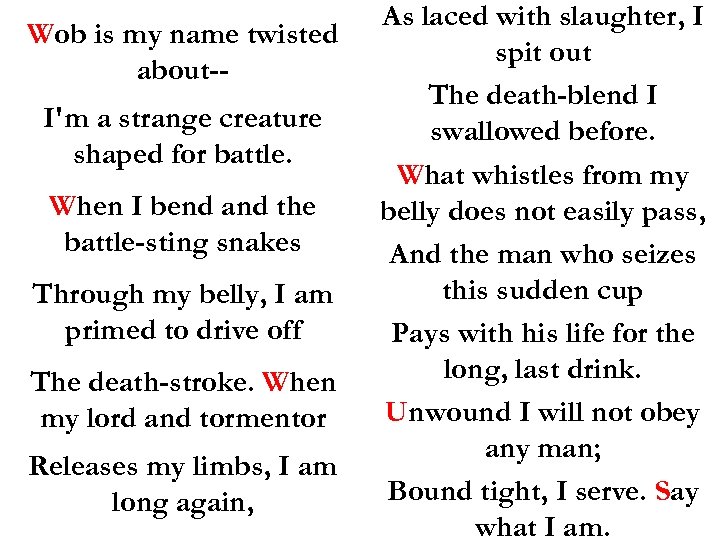 Wob is my name twisted about--

I'm a strange creature shaped for battle.

When I bend and the battle-sting snakes

Through my belly, I am primed to drive off

The death-stroke. When my lord and tormentor

Releases my limbs, I am long again,

As laced with slaughter, I spit out

The death-blend I swallowed before.

What whistles from my belly does not easily pass,

And the man who seizes this sudden cup

Pays with his life for the long, last drink.

Unwound I will not obey any man;

Bound tight, I serve. Say what I am.